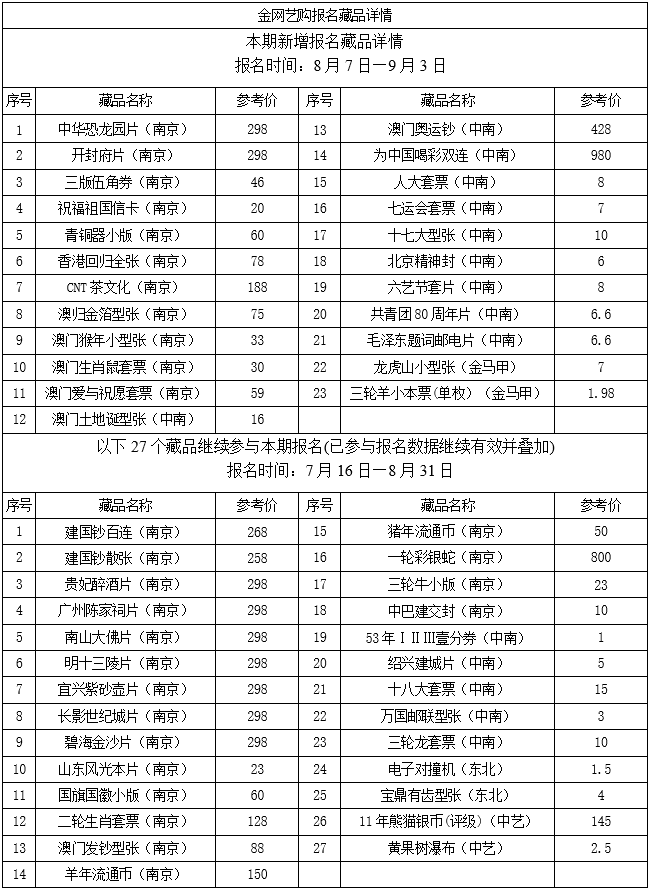 金网艺购报名藏品详情

本期新增报名藏品详情
报名时间：8月7日—9月3日

| 序号 | 藏品名称 | 参考价 | 序号 | 藏品名称 | 参考价 |
|---|---|---|---|---|---|
| 1 | 中华恐龙园片（南京） | 298 | 13 | 澳门奥运钞（中南） | 428 |
| 2 | 开封府片（南京） | 298 | 14 | 为中国喝彩双连（中南） | 980 |
| 3 | 三版五角券（南京） | 46 | 15 | 人大套票（中南） | 8 |
| 4 | 祝福祖国信卡（南京） | 20 | 16 | 七运会套票（中南） | 7 |
| 5 | 青铜器小版（南京） | 60 | 17 | 十七大型张（中南） | 10 |
| 6 | 香港回归全张（南京） | 78 | 18 | 北京精神封（中南） | 6 |
| 7 | CNT茶文化（南京） | 188 | 19 | 六艺节套片（中南） | 8 |
| 8 | 澳归金箔型张（南京） | 75 | 20 | 共青团80周年片（中南） | 6.6 |
| 9 | 澳门猴年小型张（南京） | 33 | 21 | 毛泽东题词邮电片（中南） | 6.6 |
| 10 | 澳门生肖鼠套票（南京） | 30 | 22 | 龙虎山小型张（金马甲） | 7 |
| 11 | 澳门爱与祝愿套票（南京） | 59 | 23 | 三轮羊小本票(单枚)（金马甲） | 1.98 |
| 12 | 澳门土地诞型张（中南） | 16 | | | |

以下27个藏品继续参与本期报名(已参与报名数据继续有效并叠加)
报名时间：7月16日—8月31日

| 序号 | 藏品名称 | 参考价 | 序号 | 藏品名称 | 参考价 |
|---|---|---|---|---|---|
| 1 | 建国钞百连（南京） | 268 | 15 | 猪年流通币（南京） | 50 |
| 2 | 建国钞散张（南京） | 258 | 16 | 一轮彩银蛇（南京） | 800 |
| 3 | 贵妃醉酒片（南京） | 298 | 17 | 三轮牛小版（南京） | 23 |
| 4 | 广州陈家祠片（南京） | 298 | 18 | 中巴建交封（南京） | 10 |
| 5 | 南山大佛片（南京） | 298 | 19 | 53年ⅠⅡⅢ壹分券（中南） | 1 |
| 6 | 明十三陵片（南京） | 298 | 20 | 绍兴建城片（中南） | 5 |
| 7 | 宜兴紫砂壶片（南京） | 298 | 21 | 十八大套票（中南） | 15 |
| 8 | 长影世纪城片（南京） | 298 | 22 | 万国邮联型张（中南） | 3 |
| 9 | 碧海金沙片（南京） | 298 | 23 | 三轮龙套票（中南） | 10 |
| 10 | 山东风光本片（南京） | 23 | 24 | 电子对撞机（东北） | 1.5 |
| 11 | 国旗国徽小版（南京） | 60 | 25 | 宝鼎有齿型张（东北） | 4 |
| 12 | 二轮生肖套票（南京） | 128 | 26 | 11年熊猫银币(评级)（中艺） | 145 |
| 13 | 澳门发钞型张（南京） | 88 | 27 | 黄果树瀑布（中艺） | 2.5 |
| 14 | 羊年流通币（南京） | 150 | | | |